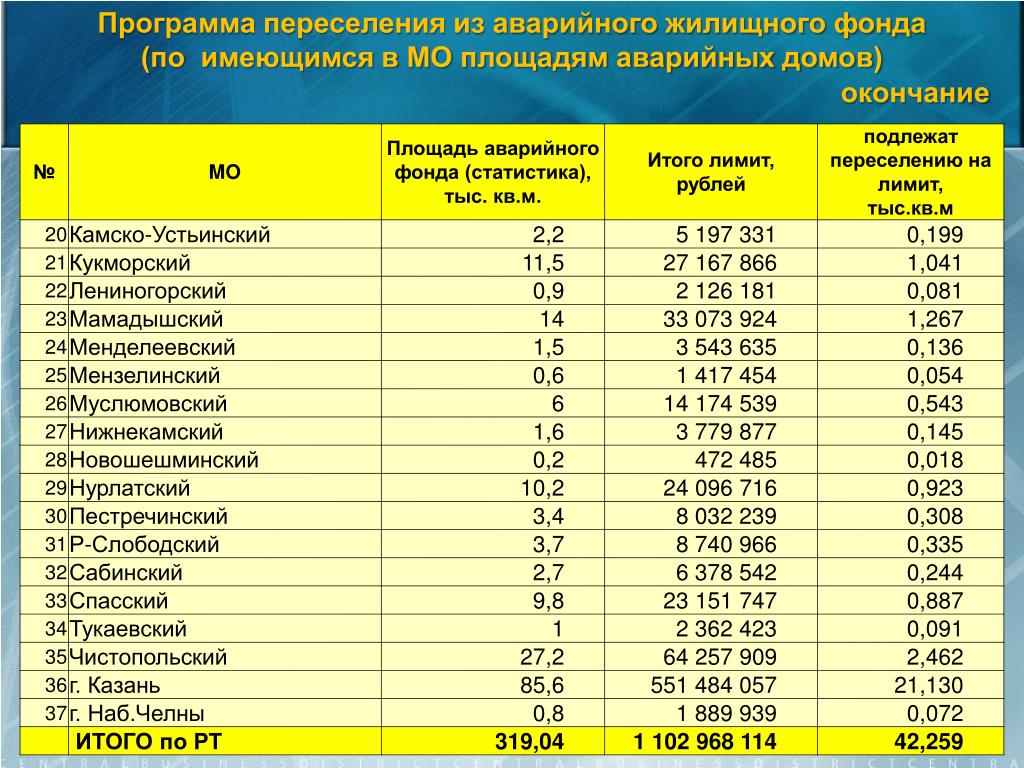 Программа переселения из аварийного жилищного фонда (по имеющимся в МО площадям аварийных домов)

окончание

| № | МО | Площадь аварийного фонда (статистика), тыс. кв.м. | Итого лимит, рублей | подлежат переселению на лимит, тыс.кв.м |
|---|---|---|---|---|
| 20 | Камско-Устьинский | 2,2 | 5 197 331 | 0,199 |
| 21 | Кукморский | 11,5 | 27 167 866 | 1,041 |
| 22 | Лениногорский | 0,9 | 2 126 181 | 0,081 |
| 23 | Мамадышский | 14 | 33 073 924 | 1,267 |
| 24 | Менделеевский | 1,5 | 3 543 635 | 0,136 |
| 25 | Мензелинский | 0,6 | 1 417 454 | 0,054 |
| 26 | Муслюмовский | 6 | 14 174 539 | 0,543 |
| 27 | Нижнекамский | 1,6 | 3 779 877 | 0,145 |
| 28 | Новошешминский | 0,2 | 472 485 | 0,018 |
| 29 | Нурлатский | 10,2 | 24 096 716 | 0,923 |
| 30 | Пестречинский | 3,4 | 8 032 239 | 0,308 |
| 31 | Р-Слободский | 3,7 | 8 740 966 | 0,335 |
| 32 | Сабинский | 2,7 | 6 378 542 | 0,244 |
| 33 | Спасский | 9,8 | 23 151 747 | 0,887 |
| 34 | Тукаевский | 1 | 2 362 423 | 0,091 |
| 35 | Чистопольский | 27,2 | 64 257 909 | 2,462 |
| 36 | г. Казань | 85,6 | 551 484 057 | 21,130 |
| 37 | г. Наб.Челны | 0,8 | 1 889 939 | 0,072 |
| | ИТОГО по РТ | 319,04 | 1 102 968 114 | 42,259 |

CENTRALBUSINESSDISTRICTCENTRALBUSINESSDISTRICTCENTRA